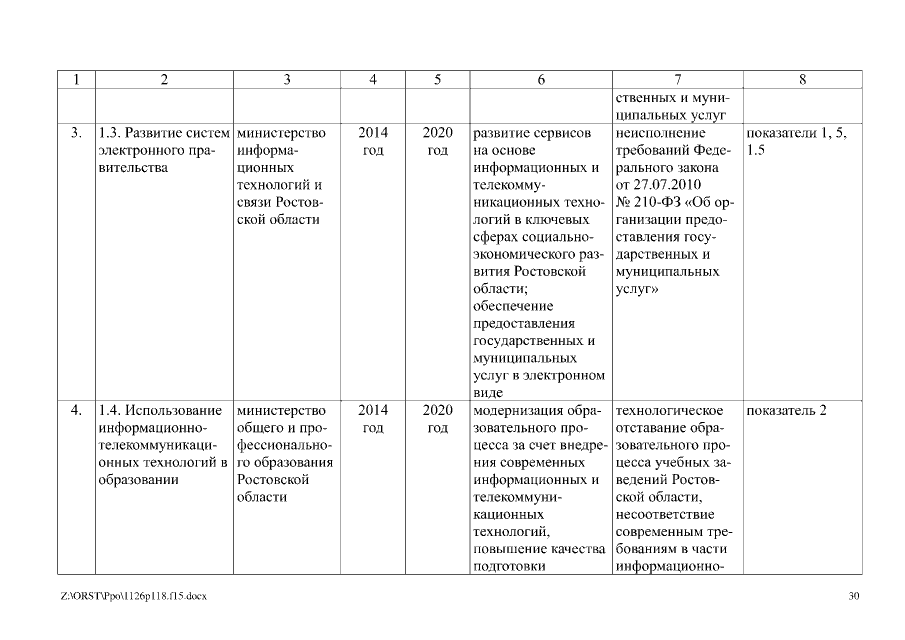 | 1 | 2 | 3 | 4 | 5 | 6 | 7 | 8 |
|---|---|---|---|---|---|---|---|
| | | | | | | ственных и муниципальных услуг | |
| 3. | 1.3. Развитие систем электронного правительства | министерство информационных технологий и связи Ростовской области | 2014 год | 2020 год | развитие сервисов на основе информационных и телекоммуникационных технологий в ключевых сферах социально-экономического развития Ростовской области; обеспечение предоставления государственных и муниципальных услуг в электронном виде | неисполнение требований Федерального закона от 27.07.2010 № 210-ФЗ «Об организации предоставления государственных и муниципальных услуг» | показатели 1, 5, 1.5 |
| 4. | 1.4. Использование информационно-телекоммуникационных технологий в образовании | министерство общего и профессионального образования Ростовской области | 2014 год | 2020 год | модернизация образовательного процесса за счет внедрения современных информационных и телекоммуникационных технологий, повышение качества подготовки | технологическое отставание образовательного процесса учебных заведений Ростовской области, несоответствие современным требованиям в части информационно- | показатель 2 |

Z:\ORST\Ppo\1126p118.f15.docx

30